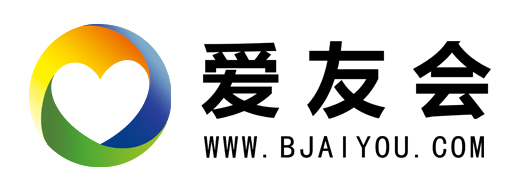 爱友会
WWW.BJAIYOU.COM